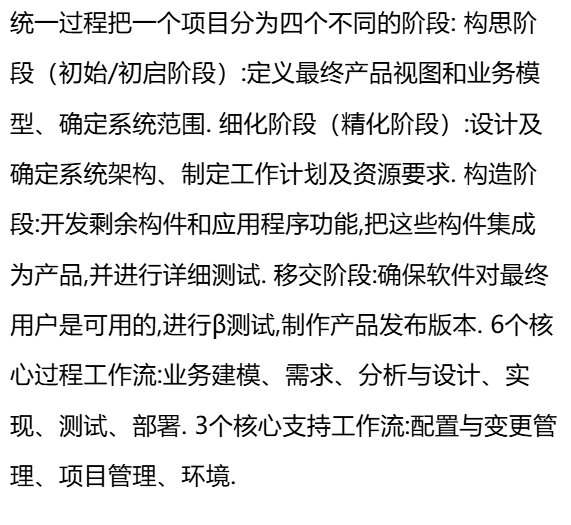 统一过程把一个项目分为四个不同的阶段: 构思阶段（初始/初启阶段）:定义最终产品视图和业务模型、确定系统范围. 细化阶段（精化阶段）:设计及确定系统架构、制定工作计划及资源要求. 构造阶段:开发剩余构件和应用程序功能,把这些构件集成为产品,并进行详细测试. 移交阶段:确保软件对最终用户是可用的,进行β测试,制作产品发布版本. 6个核心过程工作流:业务建模、需求、分析与设计、实现、测试、部署. 3个核心支持工作流:配置与变更管理、项目管理、环境.